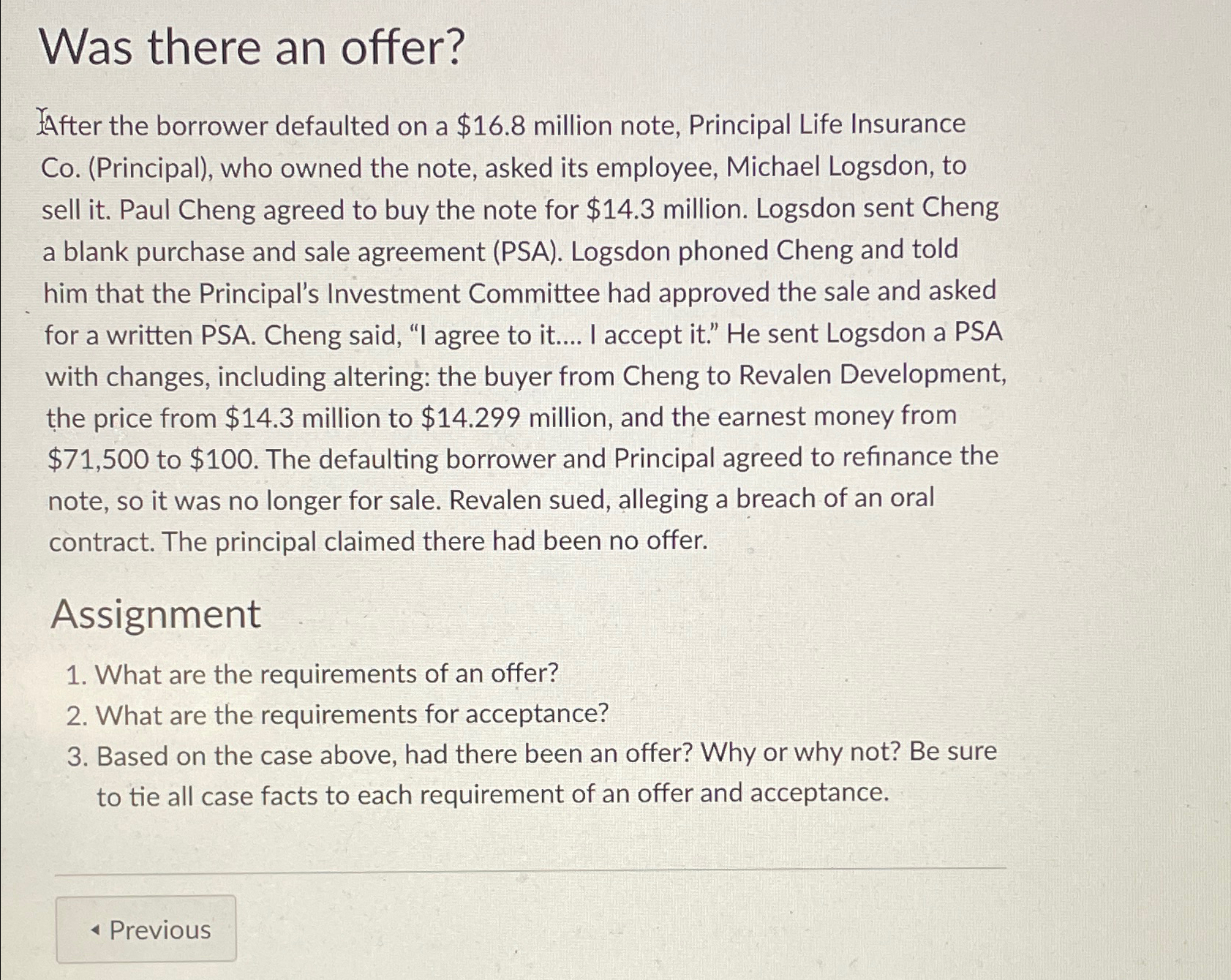 Was there an offer?

After the borrower defaulted on a \$16.8 million note, Principal Life Insurance Co. (Principal), who owned the note, asked its employee, Michael Logsdon, to sell it. Paul Cheng agreed to buy the note for \$14.3 million. Logsdon sent Cheng a blank purchase and sale agreement (PSA). Logsdon phoned Cheng and told him that the Principal's Investment Committee had approved the sale and asked for a written PSA. Cheng said, "I agree to it.... I accept it." He sent Logsdon a PSA with changes, including altering: the buyer from Cheng to Revalen Development, the price from \$14.3 million to \$14.299 million, and the earnest money from \$71,500 to \$100. The defaulting borrower and Principal agreed to refinance the note, so it was no longer for sale. Revalen sued, alleging a breach of an oral contract. The principal claimed there had been no offer.

Assignment

1. What are the requirements of an offer?
2. What are the requirements for acceptance?
3. Based on the case above, had there been an offer? Why or why not? Be sure to tie all case facts to each requirement of an offer and acceptance.

◂ Previous